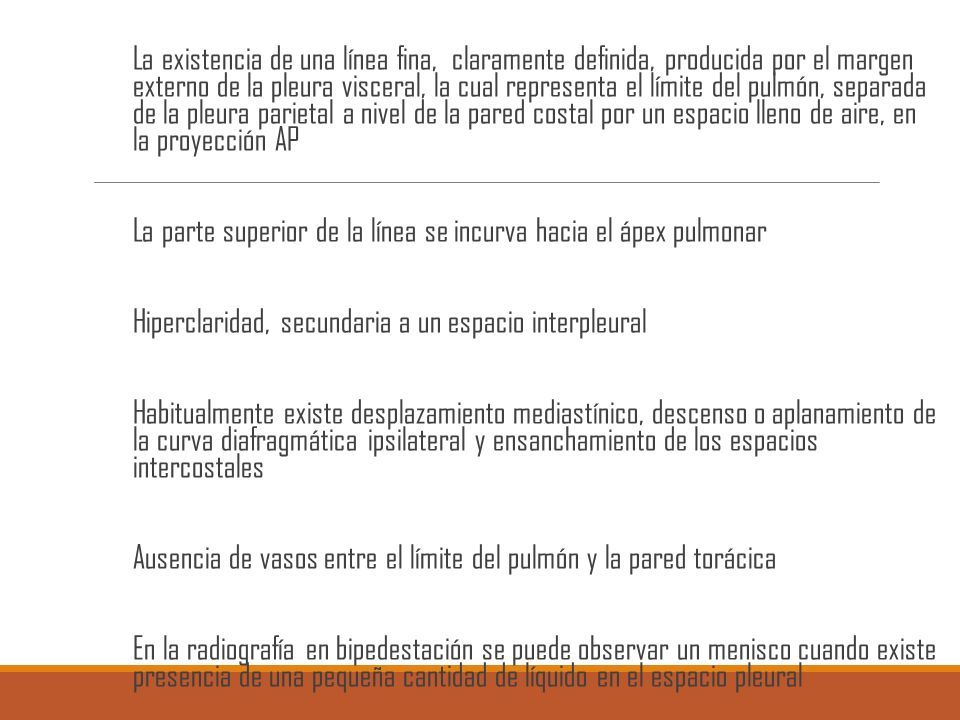 La existencia de una línea fina, claramente definida, producida por el margen externo de la pleura visceral, la cual representa el límite del pulmón, separada de la pleura parietal a nivel de la pared costal por un espacio lleno de aire, en la proyección AP

La parte superior de la línea se incurva hacia el ápex pulmonar

Hiperclaridad, secundaria a un espacio interpleural

Habitualmente existe desplazamiento mediastínico, descenso o aplanamiento de la curva diafragmática ipsilateral y ensanchamiento de los espacios intercostales

Ausencia de vasos entre el límite del pulmón y la pared torácica

En la radiografía en bipedestación se puede observar un menisco cuando existe presencia de una pequeña cantidad de líquido en el espacio pleural